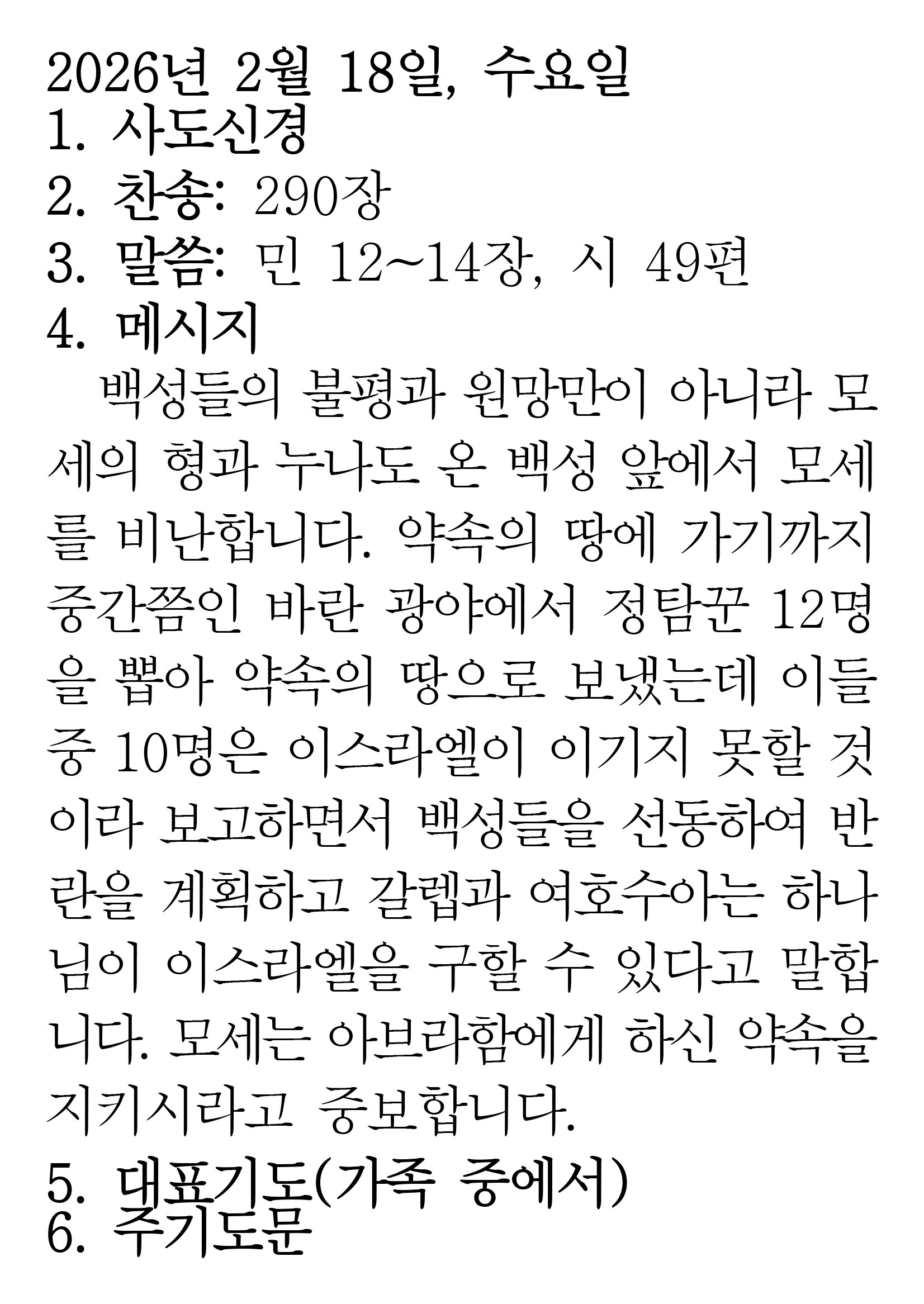 2026년 2월 18일, 수요일
1. 사도신경
2. 찬송: 290장
3. 말씀: 민 12~14장, 시 49편
4. 메시지

백성들의 불평과 원망만이 아니라 모세의 형과 누나도 온 백성 앞에서 모세를 비난합니다. 약속의 땅에 가기까지 중간쯤인 바란 광야에서 정탐꾼 12명을 뽑아 약속의 땅으로 보냈는데 이들 중 10명은 이스라엘이 이기지 못할 것이라 보고하면서 백성들을 선동하여 반란을 계획하고 갈렙과 여호수아는 하나님이 이스라엘을 구할 수 있다고 말합니다. 모세는 아브라함에게 하신 약속을 지키시라고 중보합니다.

5. 대표기도(가족 중에서)
6. 주기도문